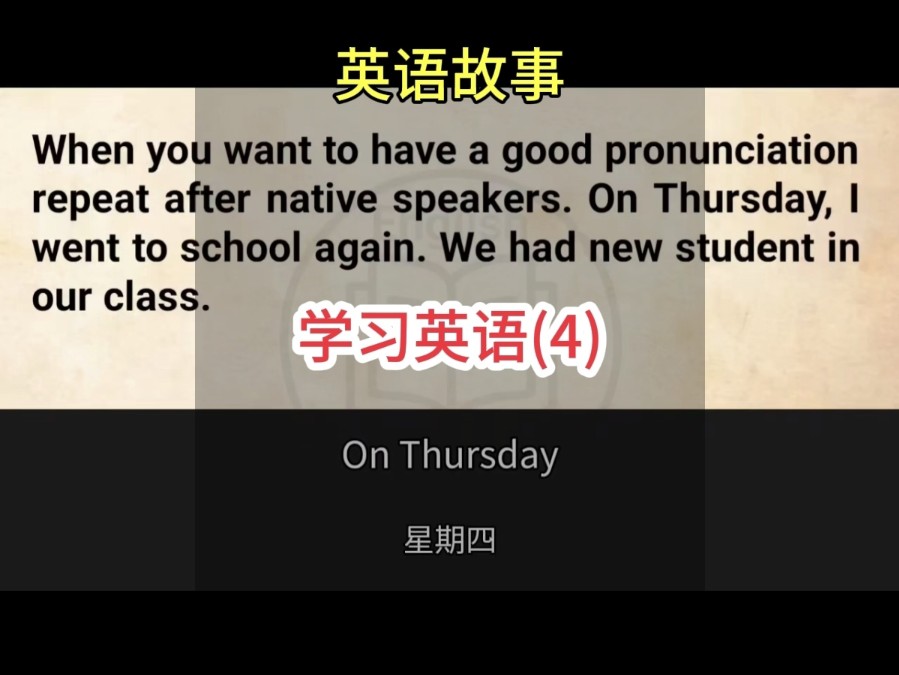 英语故事

When you want to have a good pronunciation repeat after native speakers. On Thursday, I went to school again. We had new student in our class.

学习英语(4)

On Thursday

星期四